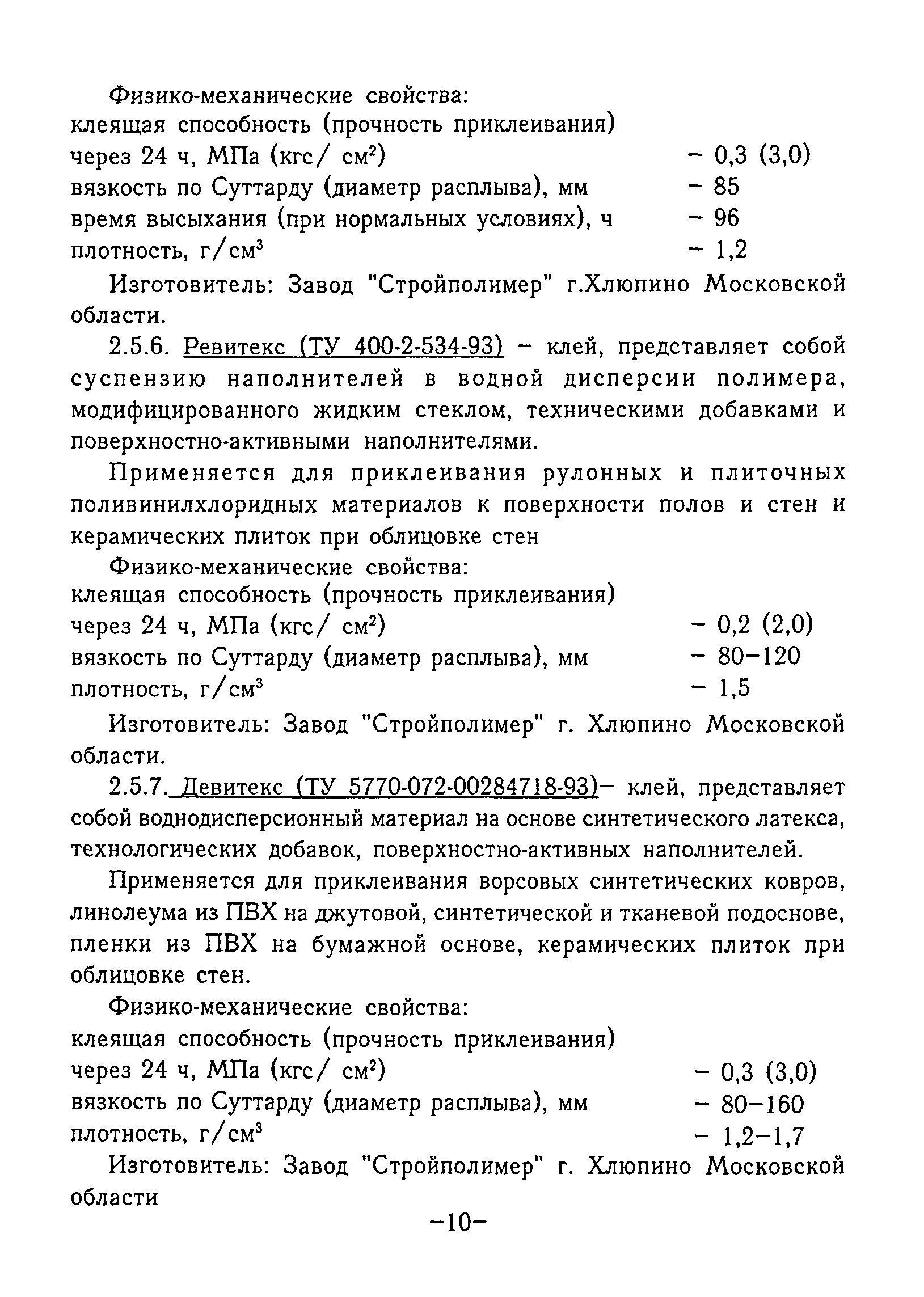 Физико-механические свойства:
клеящая способность (прочность приклеивания)
через 24 ч, МПа (кгс/ см$^2$) – 0,3 (3,0)
вязкость по Суттарду (диаметр расплыва), мм – 85
время высыхания (при нормальных условиях), ч – 96
плотность, г/см$^3$ – 1,2

Изготовитель: Завод "Стройполимер" г.Хлюпино Московской области.

2.5.6. Ревитекс (ТУ 400-2-534-93) – клей, представляет собой суспензию наполнителей в водной дисперсии полимера, модифицированного жидким стеклом, техническими добавками и поверхностно-активными наполнителями.

Применяется для приклеивания рулонных и плиточных поливинилхлоридных материалов к поверхности полов и стен и керамических плиток при облицовке стен

Физико-механические свойства:
клеящая способность (прочность приклеивания)
через 24 ч, МПа (кгс/ см$^2$) – 0,2 (2,0)
вязкость по Суттарду (диаметр расплыва), мм – 80–120
плотность, г/см$^3$ – 1,5

Изготовитель: Завод "Стройполимер" г. Хлюпино Московской области.

2.5.7. Девитекс (ТУ 5770-072-00284718-93)– клей, представляет собой воднодисперсионный материал на основе синтетического латекса, технологических добавок, поверхностно-активных наполнителей.

Применяется для приклеивания ворсовых синтетических ковров, линолеума из ПВХ на джутовой, синтетической и тканевой подоснове, пленки из ПВХ на бумажной основе, керамических плиток при облицовке стен.

Физико-механические свойства:
клеящая способность (прочность приклеивания)
через 24 ч, МПа (кгс/ см$^2$) – 0,3 (3,0)
вязкость по Суттарду (диаметр расплыва), мм – 80–160
плотность, г/см$^3$ – 1,2–1,7

Изготовитель: Завод "Стройполимер" г. Хлюпино Московской области

–10–